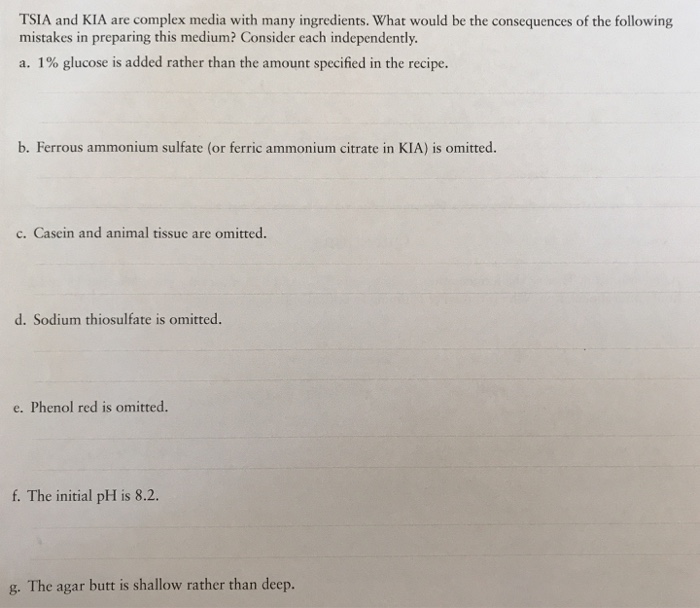 TSIA and KIA are complex media with many ingredients. What would be the consequences of the following mistakes in preparing this medium? Consider each independently.

a. 1% glucose is added rather than the amount specified in the recipe.

b. Ferrous ammonium sulfate (or ferric ammonium citrate in KIA) is omitted.

c. Casein and animal tissue are omitted.

d. Sodium thiosulfate is omitted.

e. Phenol red is omitted.

f. The initial pH is 8.2.

g. The agar butt is shallow rather than deep.